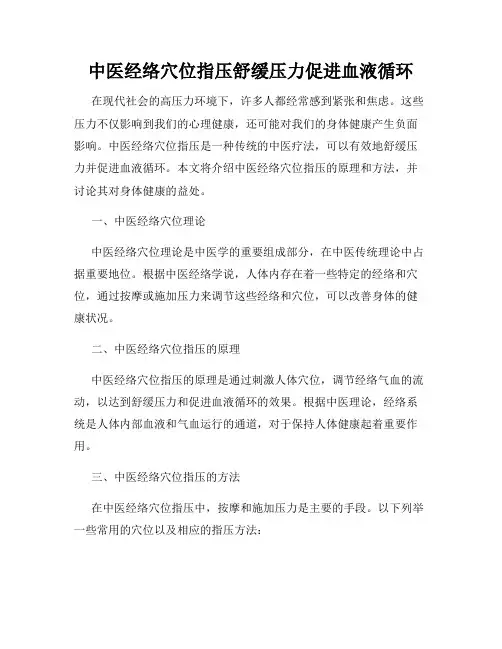 中医经络穴位指压舒缓压力促进血液循环

在现代社会的高压力环境下，许多人都经常感到紧张和焦虑。这些压力不仅影响到我们的心理健康，还可能对我们的身体健康产生负面影响。中医经络穴位指压是一种传统的中医疗法，可以有效地舒缓压力并促进血液循环。本文将介绍中医经络穴位指压的原理和方法，并讨论其对身体健康的益处。

一、中医经络穴位理论

中医经络穴位理论是中医学的重要组成部分，在中医传统理论中占据重要地位。根据中医经络学说，人体内存在着一些特定的经络和穴位，通过按摩或施加压力来调节这些经络和穴位，可以改善身体的健康状况。

二、中医经络穴位指压的原理

中医经络穴位指压的原理是通过刺激人体穴位，调节经络气血的流动，以达到舒缓压力和促进血液循环的效果。根据中医理论，经络系统是人体内部血液和气血运行的通道，对于保持人体健康起着重要作用。

三、中医经络穴位指压的方法

在中医经络穴位指压中，按摩和施加压力是主要的手段。以下列举一些常用的穴位以及相应的指压方法：